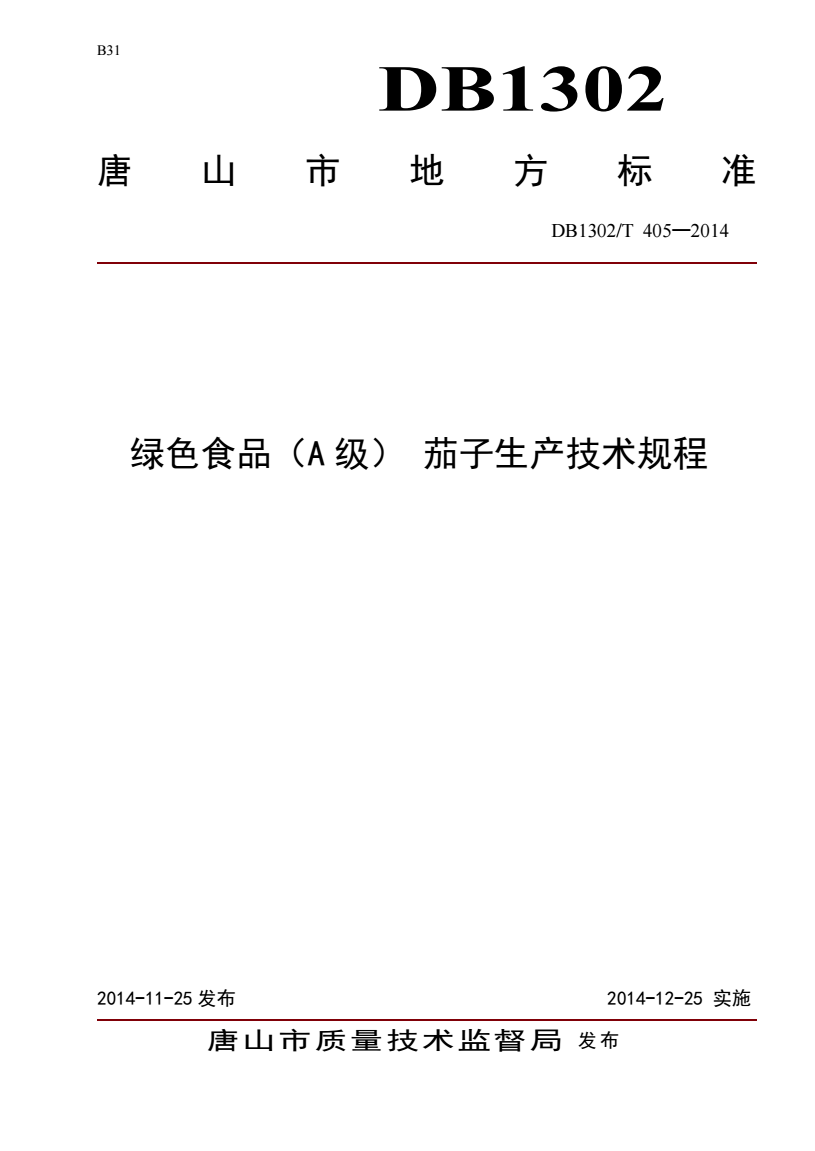 B31

DB1302

唐　山　市　地　方　标　准

DB1302/T 405—2014

绿色食品（A 级） 茄子生产技术规程

2014-11-25 发布

2014-12-25 实施

唐山市质量技术监督局 发布